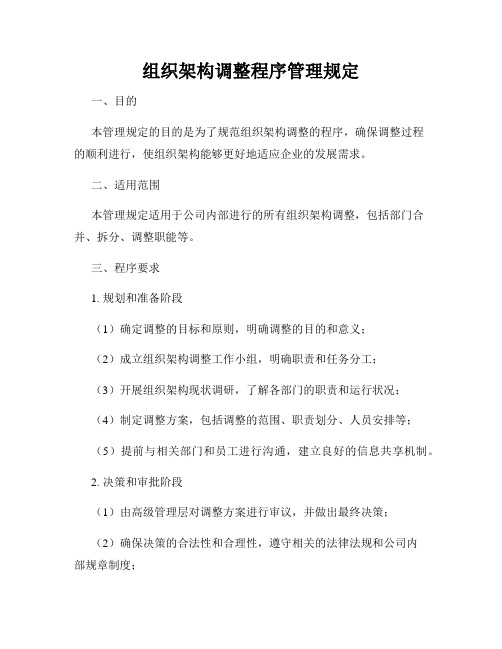 组织架构调整程序管理规定

一、目的

本管理规定的目的是为了规范组织架构调整的程序，确保调整过程的顺利进行，使组织架构能够更好地适应企业的发展需求。

二、适用范围

本管理规定适用于公司内部进行的所有组织架构调整，包括部门合并、拆分、调整职能等。

三、程序要求

1. 规划和准备阶段

（1）确定调整的目标和原则，明确调整的目的和意义；

（2）成立组织架构调整工作小组，明确职责和任务分工；

（3）开展组织架构现状调研，了解各部门的职责和运行状况；

（4）制定调整方案，包括调整的范围、职责划分、人员安排等；

（5）提前与相关部门和员工进行沟通，建立良好的信息共享机制。

2. 决策和审批阶段

（1）由高级管理层对调整方案进行审议，并做出最终决策；

（2）确保决策的合法性和合理性，遵守相关的法律法规和公司内部规章制度；